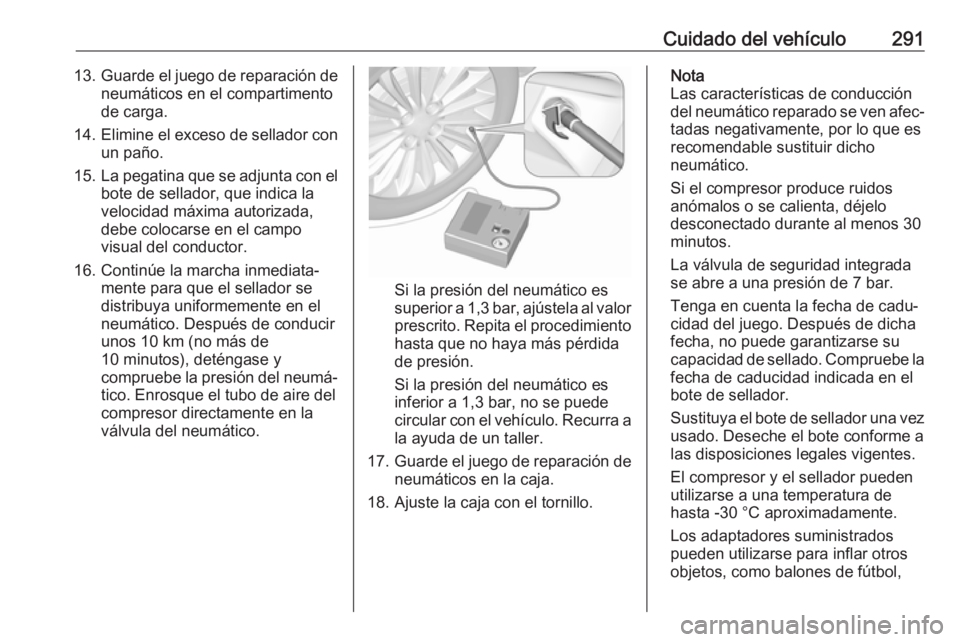 Cuidado del vehículo 291

13. Guarde el juego de reparación de neumáticos en el compartimento de carga.

14. Elimine el exceso de sellador con un paño.

15. La pegatina que se adjunta con el bote de sellador, que indica la velocidad máxima autorizada, debe colocarse en el campo visual del conductor.

16. Continúe la marcha inmediatamente para que el sellador se distribuya uniformemente en el neumático. Después de conducir unos 10 km (no más de 10 minutos), deténgase y compruebe la presión del neumático. Enrosque el tubo de aire del compresor directamente en la válvula del neumático.

Si la presión del neumático es superior a 1,3 bar, ajústela al valor prescrito. Repita el procedimiento hasta que no haya más pérdida de presión.

Si la presión del neumático es inferior a 1,3 bar, no se puede circular con el vehículo. Recurra a la ayuda de un taller.

17. Guarde el juego de reparación de neumáticos en la caja.

18. Ajuste la caja con el tornillo.

Nota
Las características de conducción del neumático reparado se ven afectadas negativamente, por lo que es recomendable sustituir dicho neumático.

Si el compresor produce ruidos anómalos o se calienta, déjelo desconectado durante al menos 30 minutos.

La válvula de seguridad integrada se abre a una presión de 7 bar.

Tenga en cuenta la fecha de caducidad del juego. Después de dicha fecha, no puede garantizarse su capacidad de sellado. Compruebe la fecha de caducidad indicada en el bote de sellador.

Sustituya el bote de sellador una vez usado. Deseche el bote conforme a las disposiciones legales vigentes.

El compresor y el sellador pueden utilizarse a una temperatura de hasta -30 °C aproximadamente.

Los adaptadores suministrados pueden utilizarse para inflar otros objetos, como balones de fútbol,

carmanualsonline.info